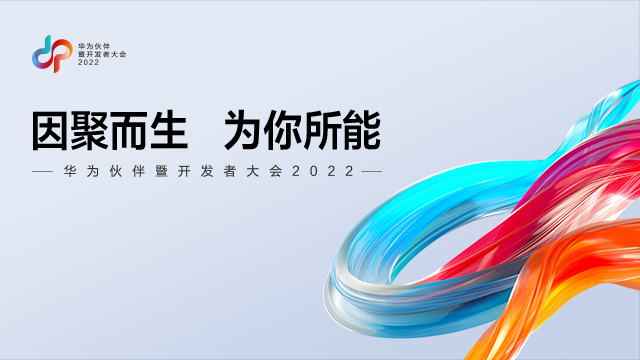 华为伙伴
暨开发者大会
2022

因聚而生 为你所能

— 华为伙伴暨开发者大会2022 —